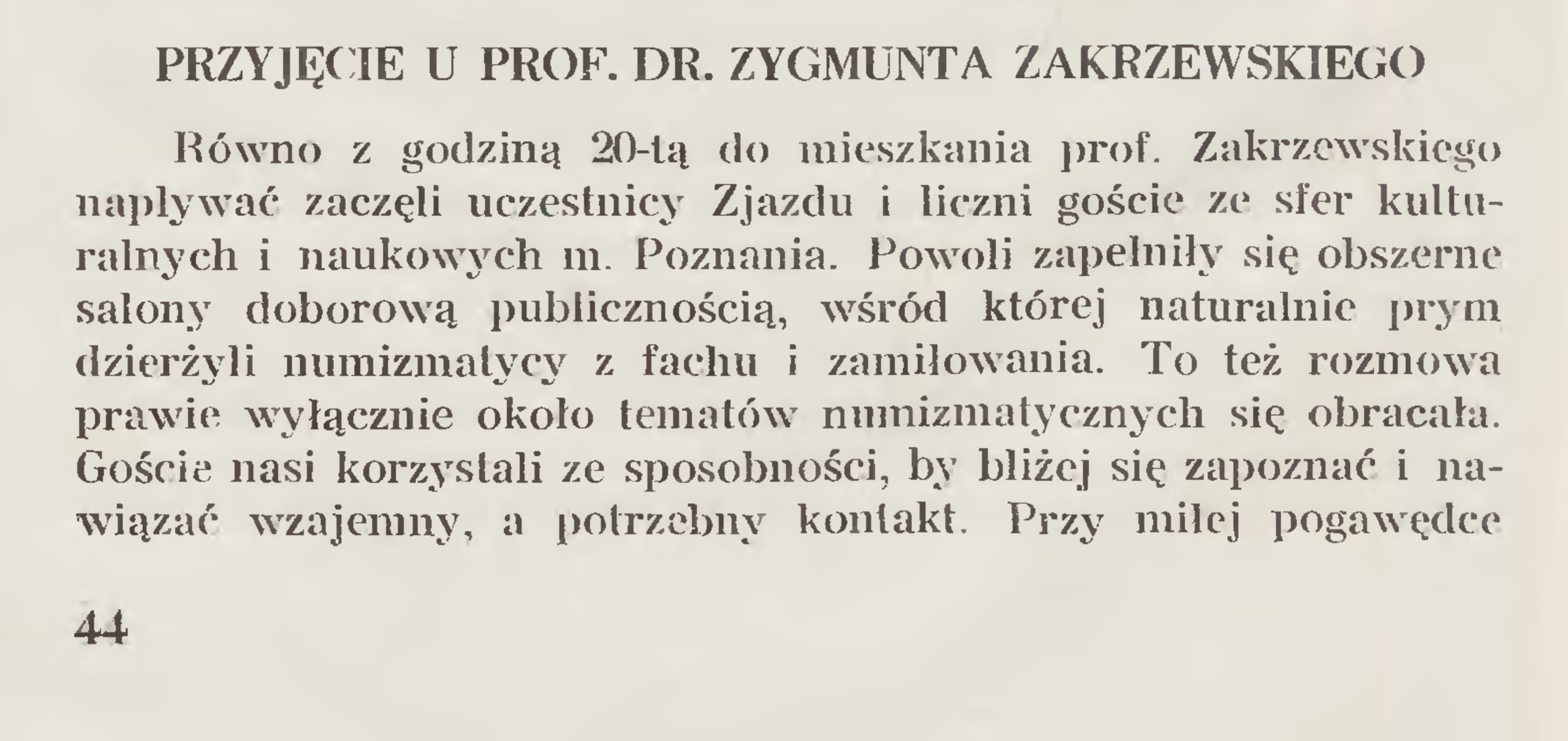 PRZYJĘCIE U PROF. DR. ZYGMUNTA ZAKRZEWSKIEGO

Równo z godziną 20-tą do mieszkania prof. Zakrzewskiego napływać zaczęli uczestnicy Zjazdu i liczni goście ze sfer kulturalnych i naukowych m. Poznania. Powoli zapełniły się obszerne salony doborową publicznością, wśród której naturalnie prym dzierżyli numizmatycy z fachu i zamiłowania. To też rozmowa prawie wyłącznie około tematów numizmatycznych się obracała. Goście nasi korzystali ze sposobności, by bliżej się zapoznać i nawiązać wzajemny, a potrzebny kontakt. Przy miłej pogawędce

44